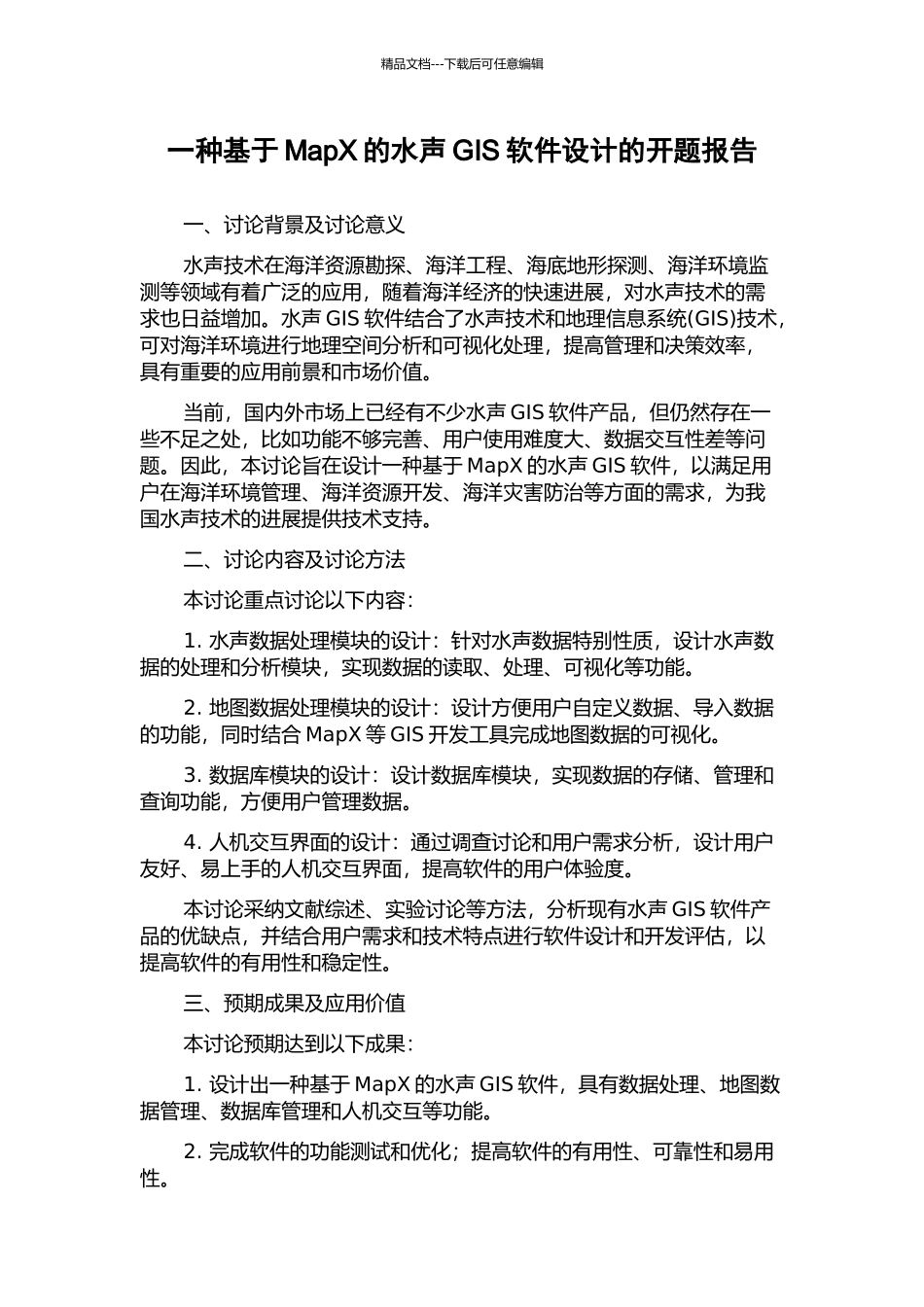 精品文档---下载后可任意编辑

一种基于 MapX 的水声 GIS 软件设计的开题报告

一、讨论背景及讨论意义

水声技术在海洋资源勘探、海洋工程、海底地形探测、海洋环境监测等领域有着广泛的应用，随着海洋经济的快速进展，对水声技术的需求也日益增加。水声 GIS 软件结合了水声技术和地理信息系统(GIS)技术，可对海洋环境进行地理空间分析和可视化处理，提高管理和决策效率，具有重要的应用前景和市场价值。

当前，国内外市场上已经有不少水声 GIS 软件产品，但仍然存在一些不足之处，比如功能不够完善、用户使用难度大、数据交互性差等问题。因此，本讨论旨在设计一种基于 MapX 的水声 GIS 软件，以满足用户在海洋环境管理、海洋资源开发、海洋灾害防治等方面的需求，为我国水声技术的进展提供技术支持。

二、讨论内容及讨论方法

本讨论重点讨论以下内容：

1. 水声数据处理模块的设计：针对水声数据特别性质，设计水声数据的处理和分析模块，实现数据的读取、处理、可视化等功能。

2. 地图数据处理模块的设计：设计方便用户自定义数据、导入数据的功能，同时结合 MapX 等 GIS 开发工具完成地图数据的可视化。

3. 数据库模块的设计：设计数据库模块，实现数据的存储、管理和查询功能，方便用户管理数据。

4. 人机交互界面的设计：通过调查讨论和用户需求分析，设计用户友好、易上手的人机交互界面，提高软件的用户体验度。

本讨论采纳文献综述、实验讨论等方法，分析现有水声 GIS 软件产品的优缺点，并结合用户需求和技术特点进行软件设计和开发评估，以提高软件的有用性和稳定性。

三、预期成果及应用价值

本讨论预期达到以下成果：

1. 设计出一种基于 MapX 的水声 GIS 软件，具有数据处理、地图数据管理、数据库管理和人机交互等功能。

2. 完成软件的功能测试和优化；提高软件的有用性、可靠性和易用性。